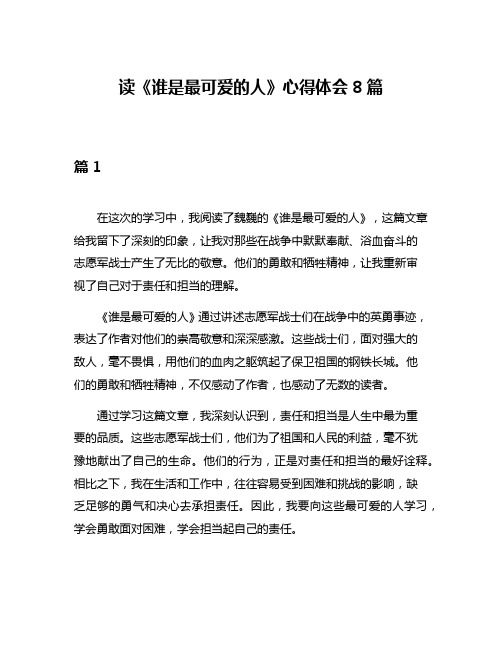 读《谁是最可爱的人》心得体会 8 篇

篇 1

在这次的学习中，我阅读了魏巍的《谁是最可爱的人》，这篇文章给我留下了深刻的印象，让我对那些在战争中默默奉献、浴血奋斗的志愿军战士产生了无比的敬意。他们的勇敢和牺牲精神，让我重新审视了自己对于责任和担当的理解。

《谁是最可爱的人》通过讲述志愿军战士们在战争中的英勇事迹，表达了作者对他们的崇高敬意和深深感激。这些战士们，面对强大的敌人，毫不畏惧，用他们的血肉之躯筑起了保卫祖国的钢铁长城。他们的勇敢和牺牲精神，不仅感动了作者，也感动了无数的读者。

通过学习这篇文章，我深刻认识到，责任和担当是人生中最为重要的品质。这些志愿军战士们，他们为了祖国和人民的利益，毫不犹豫地献出了自己的生命。他们的行为，正是对责任和担当的最好诠释。相比之下，我在生活和工作中，往往容易受到困难和挑战的影响，缺乏足够的勇气和决心去承担责任。因此，我要向这些最可爱的人学习，学会勇敢面对困难，学会担当起自己的责任。